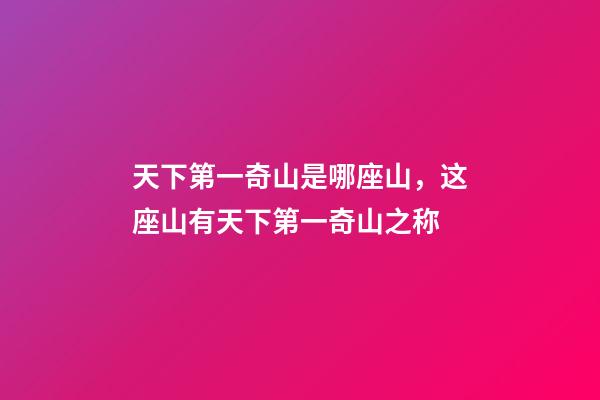 天下第一奇山是哪座山，这座山有天下第一奇山之称